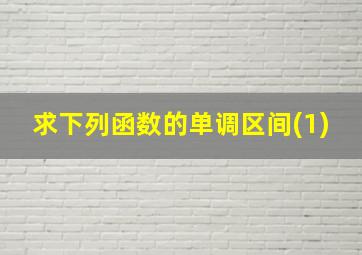 求下列函数的单调区间(1)